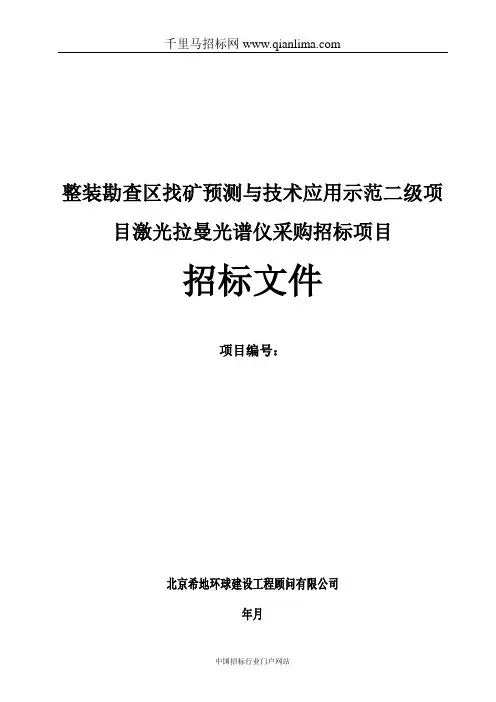 千里马招标网 www.qianlima.com

整装勘查区找矿预测与技术应用示范二级项目激光拉曼光谱仪采购招标项目

招标文件

项目编号：

北京希地环球建设工程顾问有限公司

年月

中国招标行业门户网站